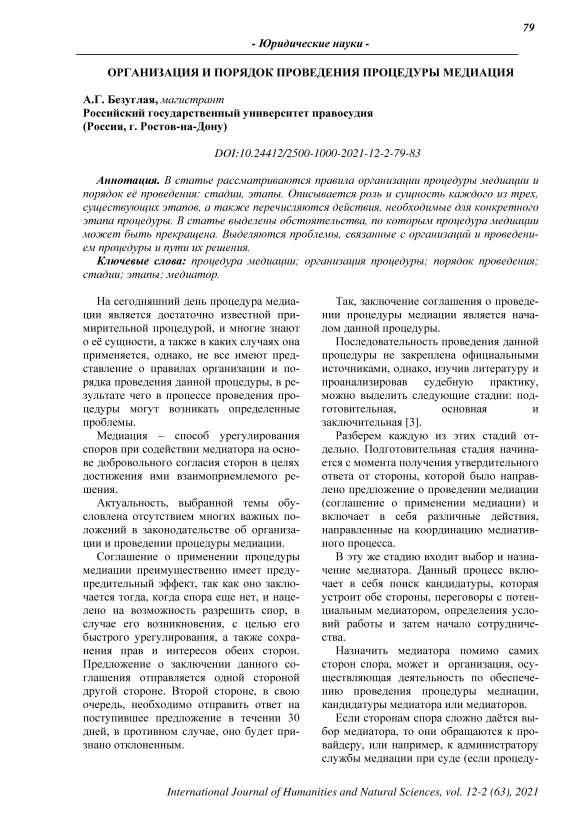 79

- Юридические науки -

ОРГАНИЗАЦИЯ И ПОРЯДОК ПРОВЕДЕНИЯ ПРОЦЕДУРЫ МЕДИАЦИЯ

А.Г. Безуглая, магистрант
Российский государственный университет правосудия
(Россия, г. Ростов-на-Дону)

DOI:10.24412/2500-1000-2021-12-2-79-83

Аннотация. В статье рассматриваются правила организации процедуры медиации и порядок её проведения: стадии, этапы. Описывается роль и сущность каждого из трех, существующих этапов, а также перечисляются действия, необходимые для конкретного этапа процедуры. В статье выделены обстоятельства, по которым процедура медиации может быть прекращена. Выделяются проблемы, связанные с организаций и проведением процедуры и пути их решения.

Ключевые слова: процедура медиации; организация процедуры; порядок проведения; стадии; этапы; медиатор.

На сегодняшний день процедура медиации является достаточно известной примирительной процедурой, и многие знают о её сущности, а также в каких случаях она применяется, однако, не все имеют представление о правилах организации и порядка проведения данной процедуры, в результате чего в процессе проведения процедуры могут возникать определенные проблемы.

Медиация – способ урегулирования споров при содействии медиатора на основе добровольного согласия сторон в целях достижения ими взаимоприемлемого решения.

Актуальность, выбранной темы обусловлена отсутствием многих важных положений в законодательстве об организации и проведении процедуры медиации.

Соглашение о применении процедуры медиации преимущественно имеет предупредительный эффект, так как оно заключается тогда, когда спора еще нет, и нацелено на возможность разрешить спор, в случае его возникновения, с целью его быстрого урегулирования, а также сохранения прав и интересов обеих сторон. Предложение о заключении данного соглашения отправляется одной стороной другой стороне. Второй стороне, в свою очередь, необходимо отправить ответ на поступившее предложение в течении 30 дней, в противном случае, оно будет признано отклоненным.

Так, заключение соглашения о проведении процедуры медиации является началом данной процедуры.

Последовательность проведения данной процедуры не закреплена официальными источниками, однако, изучив литературу и проанализировав судебную практику, можно выделить следующие стадии: подготовительная, основная и заключительная [3].

Разберем каждую из этих стадий отдельно. Подготовительная стадия начинается с момента получения утвердительного ответа от стороны, которой было направлено предложение о проведении медиации (соглашение о применении медиации) и включает в себя различные действия, направленные на координацию медиативного процесса.

В эту же стадию входит выбор и назначение медиатора. Данный процесс включает в себя поиск кандидатуры, которая устроит обе стороны, переговоры с потенциальным медиатором, определения условий работы и затем начало сотрудничества.

Назначить медиатора помимо самих сторон спора, может и организация, осуществляющая деятельность по обеспечению проведения процедуры медиации, кандидатуры медиатора или медиаторов.

Если сторонам спора сложно даётся выбор медиатора, то они обращаются к провайдеру, или например, к администратору службы медиации при суде (если процеду-

International Journal of Humanities and Natural Sciences, vol. 12-2 (63), 2021